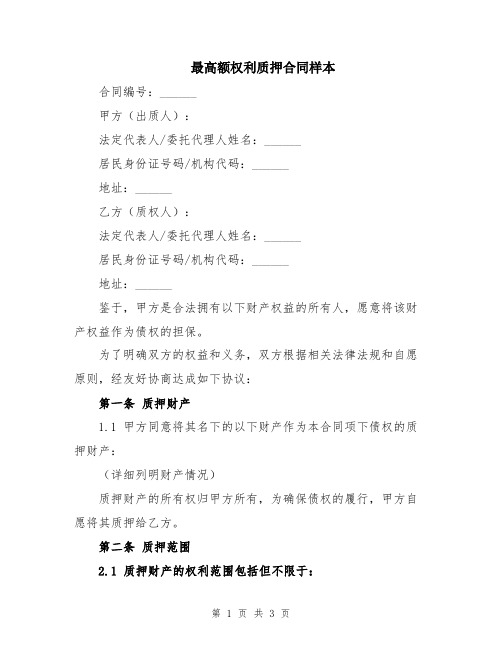 最高额权利质押合同样本

合同编号：______

甲方（出质人）：

法定代表人/委托代理人姓名：______

居民身份证号码/机构代码：______

地址：______

乙方（质权人）：

法定代表人/委托代理人姓名：______

居民身份证号码/机构代码：______

地址：______

鉴于，甲方是合法拥有以下财产权益的所有人，愿意将该财产权益作为债权的担保。

为了明确双方的权益和义务，双方根据相关法律法规和自愿原则，经友好协商达成如下协议：

第一条 质押财产

1.1 甲方同意将其名下的以下财产作为本合同项下债权的质押财产：

（详细列明财产情况）

质押财产的所有权归甲方所有，为确保债权的履行，甲方自愿将其质押给乙方。

第二条 质押范围

2.1 质押财产的权利范围包括但不限于：

第 1 页 共 3 页